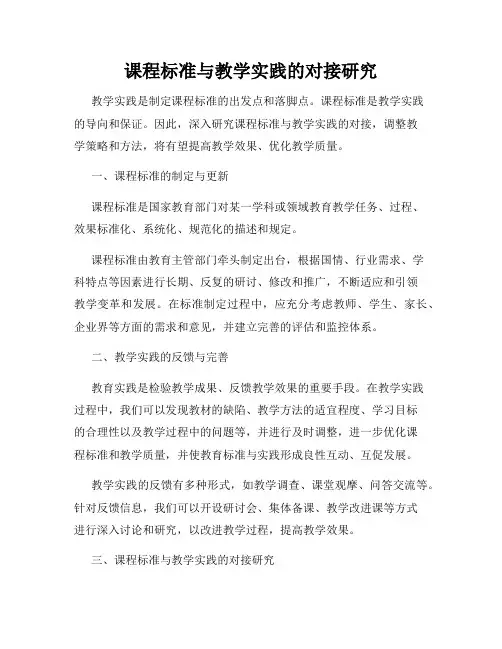 课程标准与教学实践的对接研究

教学实践是制定课程标准的出发点和落脚点。课程标准是教学实践的导向和保证。因此，深入研究课程标准与教学实践的对接，调整教学策略和方法，将有望提高教学效果、优化教学质量。

一、课程标准的制定与更新

课程标准是国家教育部门对某一学科或领域教育教学任务、过程、效果标准化、系统化、规范化的描述和规定。

课程标准由教育主管部门牵头制定出台，根据国情、行业需求、学科特点等因素进行长期、反复的研讨、修改和推广，不断适应和引领教学变革和发展。在标准制定过程中，应充分考虑教师、学生、家长、企业界等方面的需求和意见，并建立完善的评估和监控体系。

二、教学实践的反馈与完善

教育实践是检验教学成果、反馈教学效果的重要手段。在教学实践过程中，我们可以发现教材的缺陷、教学方法的适宜程度、学习目标的合理性以及教学过程中的问题等，并进行及时调整，进一步优化课程标准和教学质量，并使教育标准与实践形成良性互动、互促发展。

教学实践的反馈有多种形式，如教学调查、课堂观摩、问答交流等。针对反馈信息，我们可以开设研讨会、集体备课、教学改进课等方式进行深入讨论和研究，以改进教学过程，提高教学效果。

三、课程标准与教学实践的对接研究